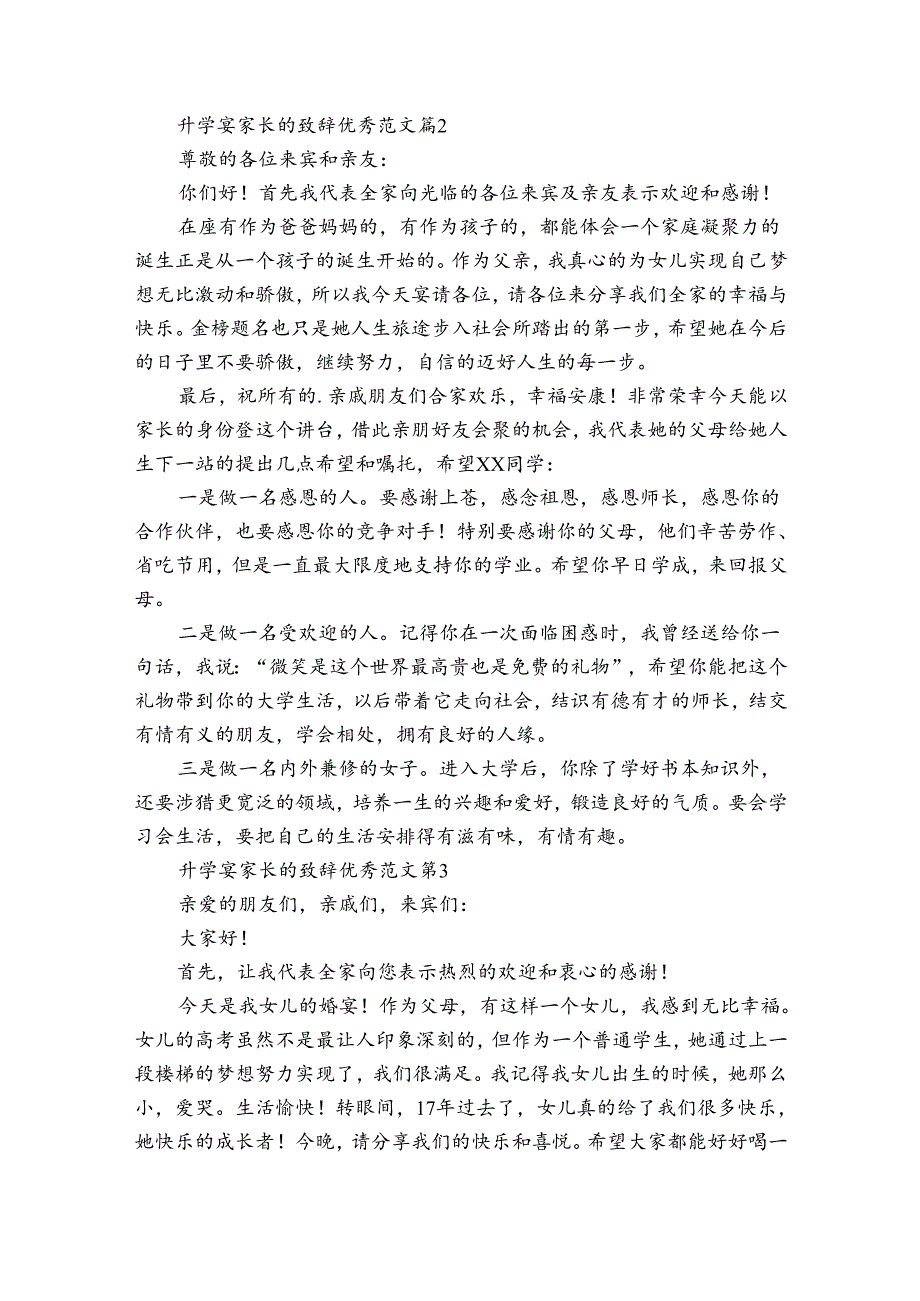 升学宴家长的致辞优秀范文篇2

尊敬的各位来宾和亲友：

你们好！首先我代表全家向光临的各位来宾及亲友表示欢迎和感谢！

在座有作为爸爸妈妈的，有作为孩子的，都能体会一个家庭凝聚力的诞生正是从一个孩子的诞生开始的。作为父亲，我真心的为女儿实现自己梦想无比激动和骄傲，所以我今天宴请各位，请各位来分享我们全家的幸福与快乐。金榜题名也只是她人生旅途步入社会所踏出的第一步，希望她在今后的日子里不要骄傲，继续努力，自信的迈好人生的每一步。

最后，祝所有的.亲戚朋友们合家欢乐，幸福安康！非常荣幸今天能以家长的身份登这个讲台，借此亲朋好友会聚的机会，我代表她的父母给她人生下一站的提出几点希望和嘱托，希望XX同学：

一是做一名感恩的人。要感谢上苍，感念祖恩，感恩师长，感恩你的合作伙伴，也要感恩你的竞争对手！特别要感谢你的父母，他们辛苦劳作、省吃节用，但是一直最大限度地支持你的学业。希望你早日学成，来回报父母。

二是做一名受欢迎的人。记得你在一次面临困惑时，我曾经送给你一句话，我说：“微笑是这个世界最高贵也是免费的礼物”，希望你能把这个礼物带到你的大学生活，以后带着它走向社会，结识有德有才的师长，结交有情有义的朋友，学会相处，拥有良好的人缘。

三是做一名内外兼修的女子。进入大学后，你除了学好书本知识外，还要涉猎更宽泛的领域，培养一生的兴趣和爱好，锻造良好的气质。要会学习会生活，要把自己的生活安排得有滋有味，有情有趣。

升学宴家长的致辞优秀范文第3

亲爱的朋友们，亲戚们，来宾们：

大家好！

首先，让我代表全家向您表示热烈的欢迎和衷心的感谢！

今天是我女儿的婚宴！作为父母，有这样一个女儿，我感到无比幸福。女儿的高考虽然不是最让人印象深刻的，但作为一个普通学生，她通过上一段楼梯的梦想努力实现了，我们很满足。我记得我女儿出生的时候，她那么小，爱哭。生活愉快！转眼间，17年过去了，女儿真的给了我们很多快乐，她快乐的成长者！今晚，请分享我们的快乐和喜悦。希望大家都能好好喝一